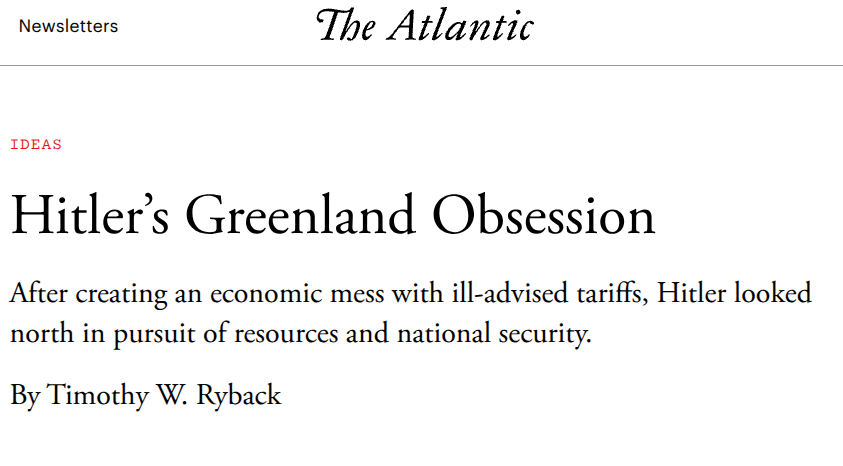 Newsletters

The Atlantic

IDEAS

Hitler's Greenland Obsession

After creating an economic mess with ill-advised tariffs, Hitler looked north in pursuit of resources and national security.

By Timothy W. Ryback